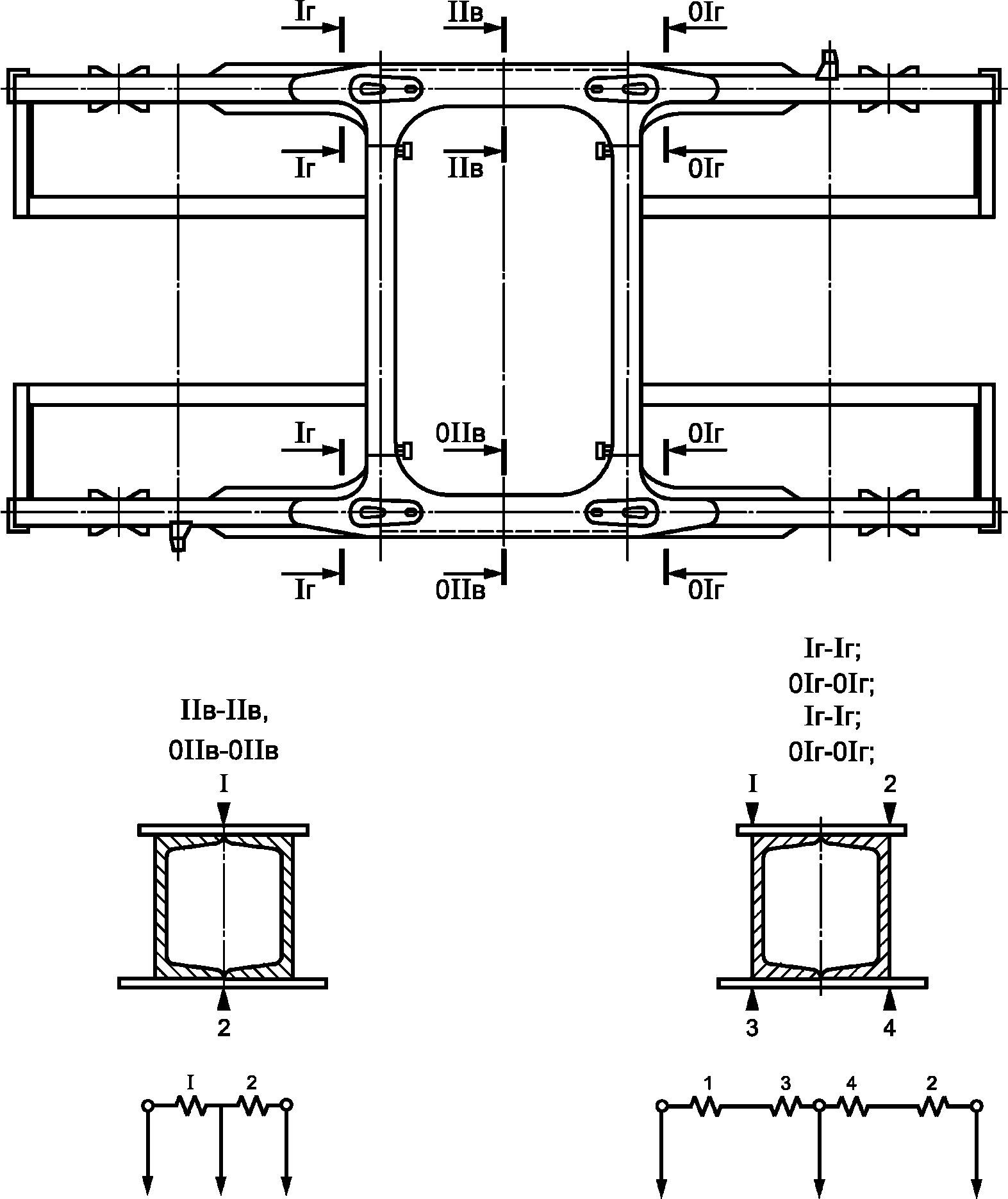 Iг
IIв
0Iг
Iг
IIв
0Iг
Iг
0IIв
0Iг
Iг
0IIв
0Iг

IIв-IIв,
0IIв-0IIв
I
2
I
2

Iг-Iг;
0Iг-0Iг;
Iг-Iг;
0Iг-0Iг;
I
2
3
4
1
3
4
2